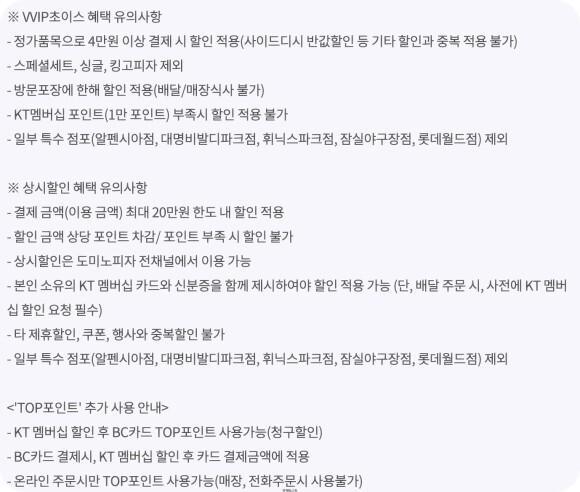 ※ VVIP초이스 혜택 유의사항
- 정가품목으로 4만원 이상 결제 시 할인 적용(사이드디시 반값할인 등 기타 할인과 중복 적용 불가)
- 스페셜세트, 싱글, 킹고피자 제외
- 방문포장에 한해 할인 적용(배달/매장식사 불가)
- KT멤버십 포인트(1만 포인트) 부족시 할인 적용 불가
- 일부 특수 점포(알펜시아점, 대명비발디파크점, 휘닉스파크점, 잠실야구장점, 롯데월드점) 제외

※ 상시할인 혜택 유의사항
- 결제 금액(이용 금액) 최대 20만원 한도 내 할인 적용
- 할인 금액 상당 포인트 차감/ 포인트 부족 시 할인 불가
- 상시할인은 도미노피자 전채널에서 이용 가능
- 본인 소유의 KT 멤버십 카드와 신분증을 함께 제시하여야 할인 적용 가능 (단, 배달 주문 시, 사전에 KT 멤버십 할인 요청 필수)
- 타 제휴할인, 쿠폰, 행사와 중복할인 불가
- 일부 특수 점포(알펜시아점, 대명비발디파크점, 휘닉스파크점, 잠실야구장점, 롯데월드점) 제외

<'TOP포인트' 추가 사용 안내>
- KT 멤버십 할인 후 BC카드 TOP포인트 사용가능(청구할인)
- BC카드 결제시, KT 멤버십 할인 후 카드 결제금액에 적용
- 온라인 주문시만 TOP포인트 사용가능(매장, 전화주문시 사용불가)